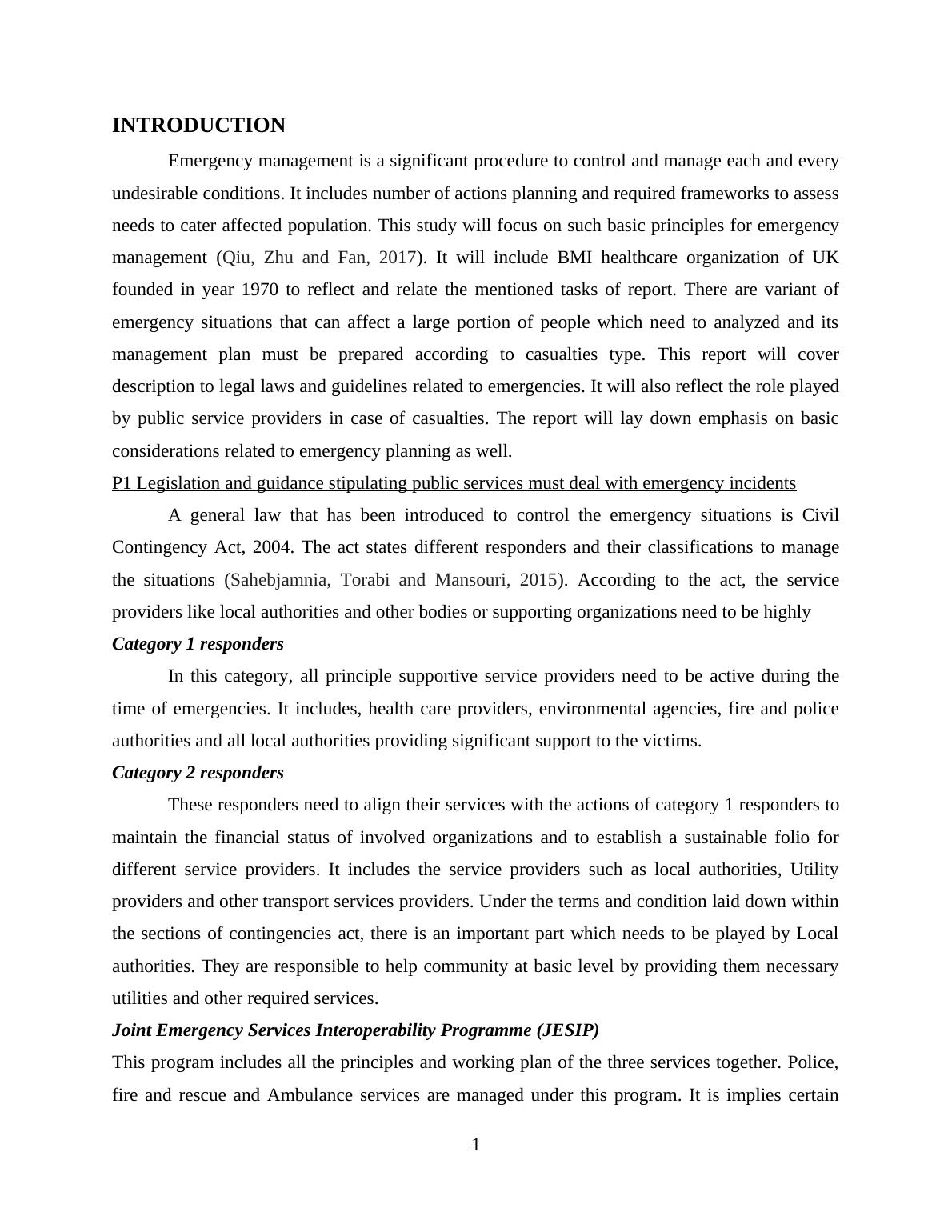 INTRODUCTION

Emergency management is a significant procedure to control and manage each and every undesirable conditions. It includes number of actions planning and required frameworks to assess needs to cater affected population. This study will focus on such basic principles for emergency management (Qiu, Zhu and Fan, 2017). It will include BMI healthcare organization of UK founded in year 1970 to reflect and relate the mentioned tasks of report. There are variant of emergency situations that can affect a large portion of people which need to analyzed and its management plan must be prepared according to casualties type. This report will cover description to legal laws and guidelines related to emergencies. It will also reflect the role played by public service providers in case of casualties. The report will lay down emphasis on basic considerations related to emergency planning as well.

P1 Legislation and guidance stipulating public services must deal with emergency incidents

A general law that has been introduced to control the emergency situations is Civil Contingency Act, 2004. The act states different responders and their classifications to manage the situations (Sahebjamnia, Torabi and Mansouri, 2015). According to the act, the service providers like local authorities and other bodies or supporting organizations need to be highly

Category 1 responders

In this category, all principle supportive service providers need to be active during the time of emergencies. It includes, health care providers, environmental agencies, fire and police authorities and all local authorities providing significant support to the victims.

Category 2 responders

These responders need to align their services with the actions of category 1 responders to maintain the financial status of involved organizations and to establish a sustainable folio for different service providers. It includes the service providers such as local authorities, Utility providers and other transport services providers. Under the terms and condition laid down within the sections of contingencies act, there is an important part which needs to be played by Local authorities. They are responsible to help community at basic level by providing them necessary utilities and other required services.

Joint Emergency Services Interoperability Programme (JESIP)

This program includes all the principles and working plan of the three services together. Police, fire and rescue and Ambulance services are managed under this program. It is implies certain

1